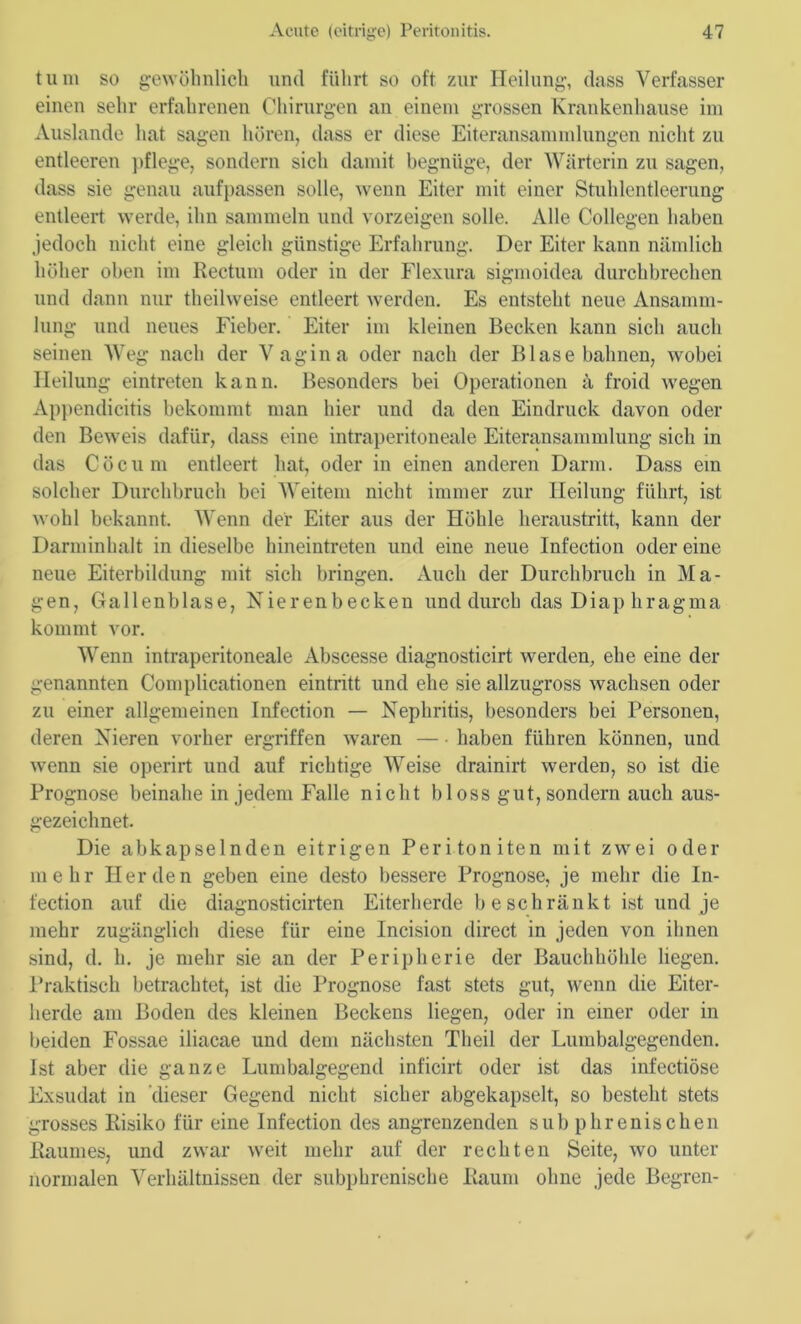 Acute (eitrige) Peritonitis. 47

tum so gewöhnlich und führt so oft zur Heilung, dass Verfasser einen sehr erfahrenen Chirurgen an einem grossen Krankenhause im Auslande hat sagen hören, dass er diese Eiteransammlungen nicht zu entleeren pflege, sondern sich damit begnüge, der Wärterin zu sagen, dass sie genau aufpassen solle, wenn Eiter mit einer Stuhlentleerung entleert werde, ihn sammeln und vorzeigen solle. Alle Collegen haben jedoch nicht eine gleich günstige Erfahrung. Der Eiter kann nämlich höher oben im Rectum oder in der Flexura sigmoidea durchbrechen und dann nur theilweise entleert werden. Es entsteht neue Ansammlung und neues Fieber. Eiter im kleinen Becken kann sich auch seinen Weg nach der Vagina oder nach der Blase bahnen, wobei Heilung eintreten kann. Besonders bei Operationen à froid wegen Appendicitis bekommt man hier und da den Eindruck davon oder den Beweis dafür, dass eine intraperitoneale Eiteransammlung sich in das Cöcum entleert hat, oder in einen anderen Darm. Dass ein solcher Durchbruch bei Weitem nicht immer zur Heilung führt, ist wohl bekannt. Wenn der Eiter aus der Höhle heraustritt, kann der Darminhalt in dieselbe hineintreten und eine neue Infection oder eine neue Eiterbildung mit sich bringen. Auch der Durchbruch in Magen, Gallenblase, Nierenbecken und durch das Diaphragma kommt vor.

Wenn intraperitoneale Abscesse diagnosticirt werden, ehe eine der genannten Complicationen eintritt und ehe sie allzugross wachsen oder zu einer allgemeinen Infection — Nephritis, besonders bei Personen, deren Nieren vorher ergriffen waren — haben führen können, und wenn sie operirt und auf richtige Weise drainirt werden, so ist die Prognose beinahe in jedem Falle nicht bloss gut, sondern auch ausgezeichnet.

Die abkapselnden eitrigen Peritoniten mit zwei oder mehr Herden geben eine desto bessere Prognose, je mehr die Infection auf die diagnosticirten Eiterherde beschränkt ist und je mehr zugänglich diese für eine Incision direct in jeden von ihnen sind, d. h. je mehr sie an der Peripherie der Bauchhöhle liegen. Praktisch betrachtet, ist die Prognose fast stets gut, wenn die Eiterherde am Boden des kleinen Beckens liegen, oder in einer oder in beiden Fossae iliacae und dem nächsten Theil der Lumbalgegenden. Ist aber die ganze Lumbalgegend inficirt oder ist das infectiöse Exsudat in dieser Gegend nicht sicher abgekapselt, so besteht stets grosses Risiko für eine Infection des angrenzenden subphrenischen Raumes, und zwar weit mehr auf der rechten Seite, wo unter normalen Verhältnissen der subphrenische Raum ohne jede Begren-